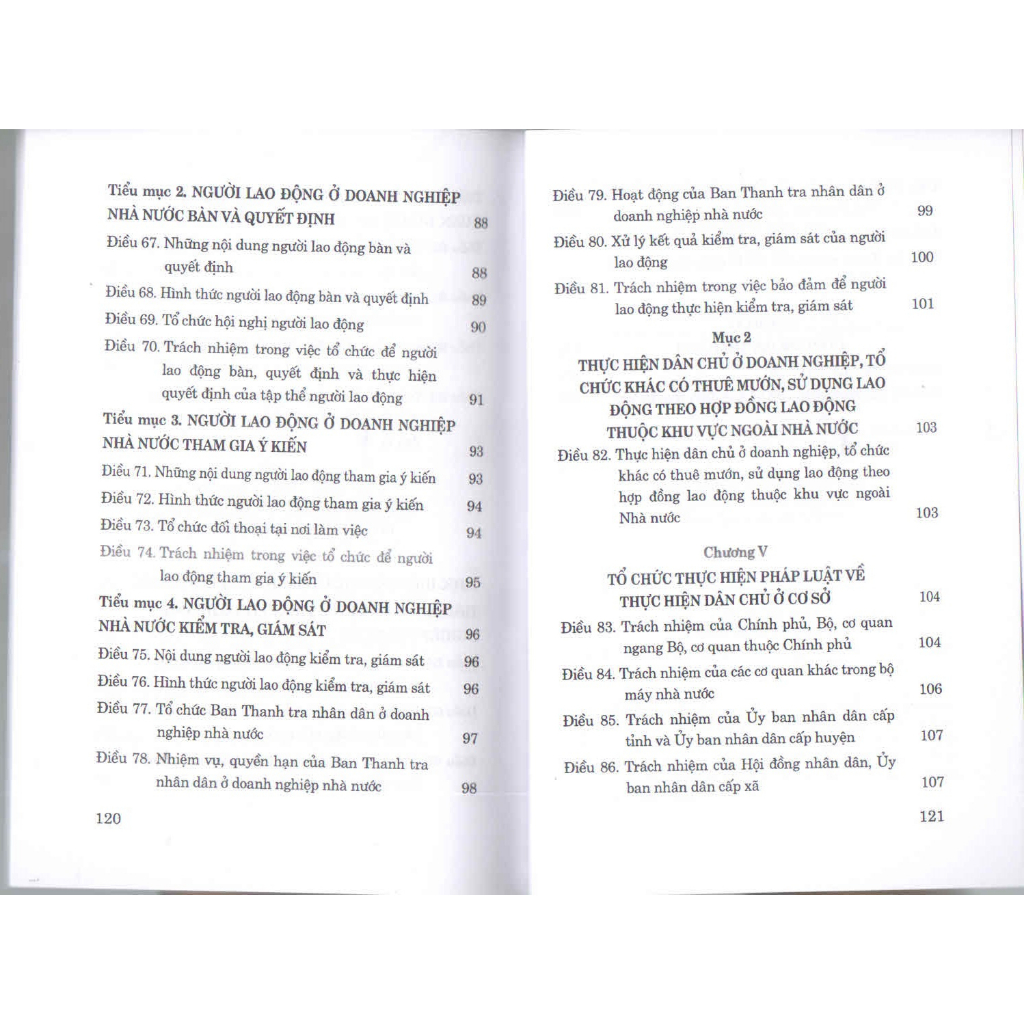 Tiểu mục 2. NGƯỜI LAO ĐỘNG Ở DOANH NGHIỆP NHÀ NƯỚC BÀN VÀ QUYẾT ĐỊNH 88

Điều 67. Những nội dung người lao động bàn và quyết định 88

Điều 68. Hình thức người lao động bàn và quyết định 89

Điều 69. Tổ chức hội nghị người lao động 90

Điều 70. Trách nhiệm trong việc tổ chức để người lao động bàn, quyết định và thực hiện quyết định của tập thể người lao động 91

Tiểu mục 3. NGƯỜI LAO ĐỘNG Ở DOANH NGHIỆP NHÀ NƯỚC THAM GIA Ý KIẾN 93

Điều 71. Những nội dung người lao động tham gia ý kiến 93

Điều 72. Hình thức người lao động tham gia ý kiến 94

Điều 73. Tổ chức đối thoại tại nơi làm việc 94

Điều 74. Trách nhiệm trong việc tổ chức để người lao động tham gia ý kiến 95

Tiểu mục 4. NGƯỜI LAO ĐỘNG Ở DOANH NGHIỆP NHÀ NƯỚC KIỂM TRA, GIÁM SÁT 96

Điều 75. Nội dung người lao động kiểm tra, giám sát 96

Điều 76. Hình thức người lao động kiểm tra, giám sát 96

Điều 77. Tổ chức Ban Thanh tra nhân dân ở doanh nghiệp nhà nước 97

Điều 78. Nhiệm vụ, quyền hạn của Ban Thanh tra nhân dân ở doanh nghiệp nhà nước 98

120

Điều 79. Hoạt động của Ban Thanh tra nhân dân ở doanh nghiệp nhà nước 99

Điều 80. Xử lý kết quả kiểm tra, giám sát của người lao động 100

Điều 81. Trách nhiệm trong việc bảo đảm để người lao động thực hiện kiểm tra, giám sát 101

Mục 2
THỰC HIỆN DÂN CHỦ Ở DOANH NGHIỆP, TỔ CHỨC KHÁC CÓ THUÊ MƯỚN, SỬ DỤNG LAO ĐỘNG THEO HỢP ĐỒNG LAO ĐỘNG THUỘC KHU VỰC NGOÀI NHÀ NƯỚC 103

Điều 82. Thực hiện dân chủ ở doanh nghiệp, tổ chức khác có thuê mướn, sử dụng lao động theo hợp đồng lao động thuộc khu vực ngoài Nhà nước 103

Chương V
TỔ CHỨC THỰC HIỆN PHÁP LUẬT VỀ THỰC HIỆN DÂN CHỦ Ở CƠ SỞ 104

Điều 83. Trách nhiệm của Chính phủ, Bộ, cơ quan ngang Bộ, cơ quan thuộc Chính phủ 104

Điều 84. Trách nhiệm của các cơ quan khác trong bộ máy nhà nước 106

Điều 85. Trách nhiệm của Ủy ban nhân dân cấp tỉnh và Ủy ban nhân dân cấp huyện 107

Điều 86. Trách nhiệm của Hội đồng nhân dân, Ủy ban nhân dân cấp xã 107

121